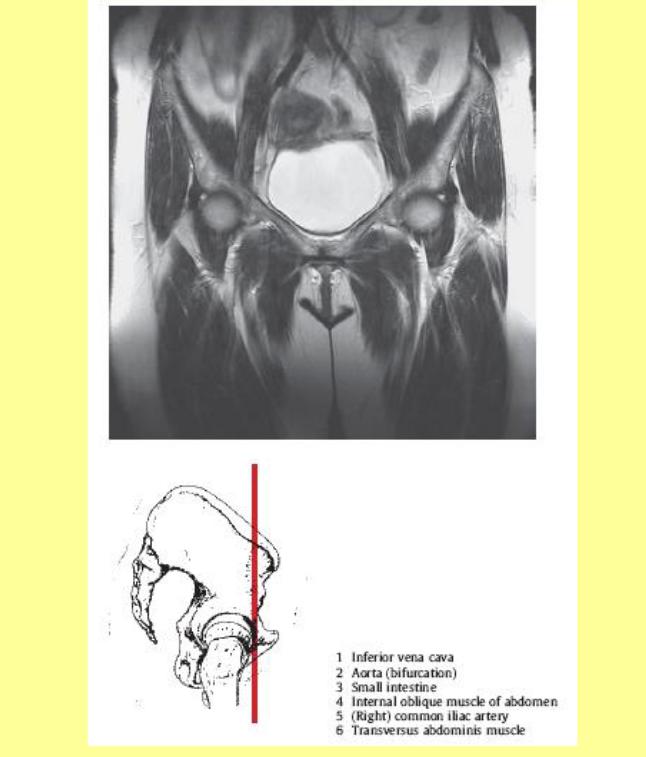 1 Inferior vena cava
2 Aorta (bifurcation)
3 Small intestine
4 Internal oblique muscle of abdomen
5 (Right) common iliac artery
6 Transversus abdominis muscle